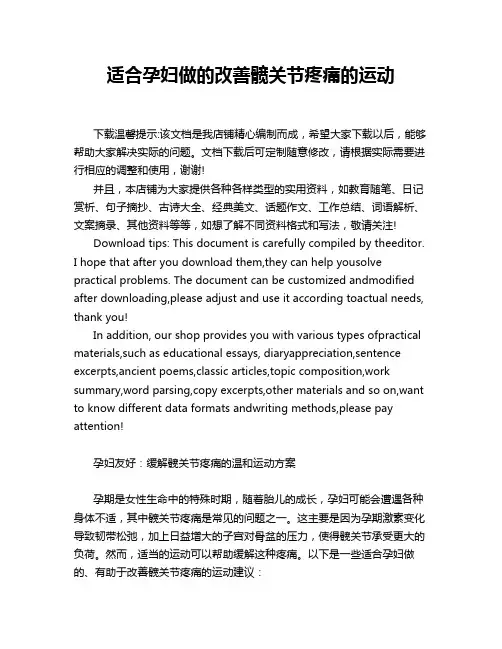 适合孕妇做的改善髋关节疼痛的运动

下载温馨提示:该文档是我店铺精心编制而成，希望大家下载以后，能够帮助大家解决实际的问题。文档下载后可定制随意修改，请根据实际需要进行相应的调整和使用，谢谢!

并且，本店铺为大家提供各种各样类型的实用资料，如教育随笔、日记赏析、句子摘抄、古诗大全、经典美文、话题作文、工作总结、词语解析、文案摘录、其他资料等等，如想了解不同资料格式和写法，敬请关注!

Download tips: This document is carefully compiled by theeditor. I hope that after you download them,they can help yousolve practical problems. The document can be customized andmodified after downloading,please adjust and use it according toactual needs, thank you!

In addition, our shop provides you with various types ofpractical materials,such as educational essays, diaryappreciation,sentence excerpts,ancient poems,classic articles,topic composition,work summary,word parsing,copy excerpts,other materials and so on,want to know different data formats andwriting methods,please pay attention!

孕妇友好：缓解髋关节疼痛的温和运动方案

孕期是女性生命中的特殊时期，随着胎儿的成长，孕妇可能会遭遇各种身体不适，其中髋关节疼痛是常见的问题之一。这主要是因为孕期激素变化导致韧带松弛，加上日益增大的子宫对骨盆的压力，使得髋关节承受更大的负荷。然而，适当的运动可以帮助缓解这种疼痛。以下是一些适合孕妇做的、有助于改善髋关节疼痛的运动建议：